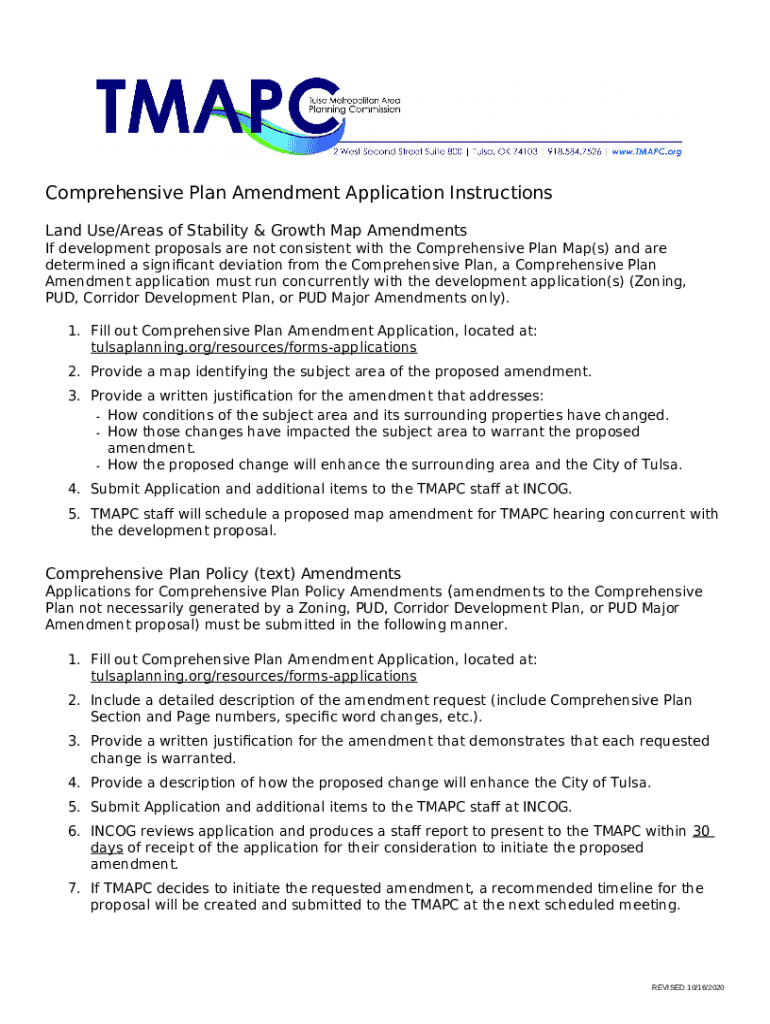 TMAPC Tulsa Metropolitan Area Planning Commission
2 West Second Street Suite 800 | Tulsa, OK 74103 | 918.584.7526 | www.TMAPC.org

Comprehensive Plan Amendment Application Instructions

Land Use/Areas of Stability & Growth Map Amendments
If development proposals are not consistent with the Comprehensive Plan Map(s) and are determined a significant deviation from the Comprehensive Plan, a Comprehensive Plan Amendment application must run concurrently with the development application(s) (Zoning, PUD, Corridor Development Plan, or PUD Major Amendments only).

1. Fill out Comprehensive Plan Amendment Application, located at: tulsaplanning.org/resources/forms-applications
2. Provide a map identifying the subject area of the proposed amendment.
3. Provide a written justification for the amendment that addresses:
- How conditions of the subject area and its surrounding properties have changed.
- How those changes have impacted the subject area to warrant the proposed amendment.
- How the proposed change will enhance the surrounding area and the City of Tulsa.
4. Submit Application and additional items to the TMAPC staff at INCOG.
5. TMAPC staff will schedule a proposed map amendment for TMAPC hearing concurrent with the development proposal.

Comprehensive Plan Policy (text) Amendments
Applications for Comprehensive Plan Policy Amendments (amendments to the Comprehensive Plan not necessarily generated by a Zoning, PUD, Corridor Development Plan, or PUD Major Amendment proposal) must be submitted in the following manner.

1. Fill out Comprehensive Plan Amendment Application, located at: tulsaplanning.org/resources/forms-applications
2. Include a detailed description of the amendment request (include Comprehensive Plan Section and Page numbers, specific word changes, etc.).
3. Provide a written justification for the amendment that demonstrates that each requested change is warranted.
4. Provide a description of how the proposed change will enhance the City of Tulsa.
5. Submit Application and additional items to the TMAPC staff at INCOG.
6. INCOG reviews application and produces a staff report to present to the TMAPC within 30 days of receipt of the application for their consideration to initiate the proposed amendment.
7. If TMAPC decides to initiate the requested amendment, a recommended timeline for the proposal will be created and submitted to the TMAPC at the next scheduled meeting.

REVISED 10/16/2020